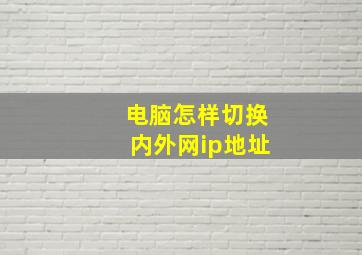 电脑怎样切换
内外网ip地址